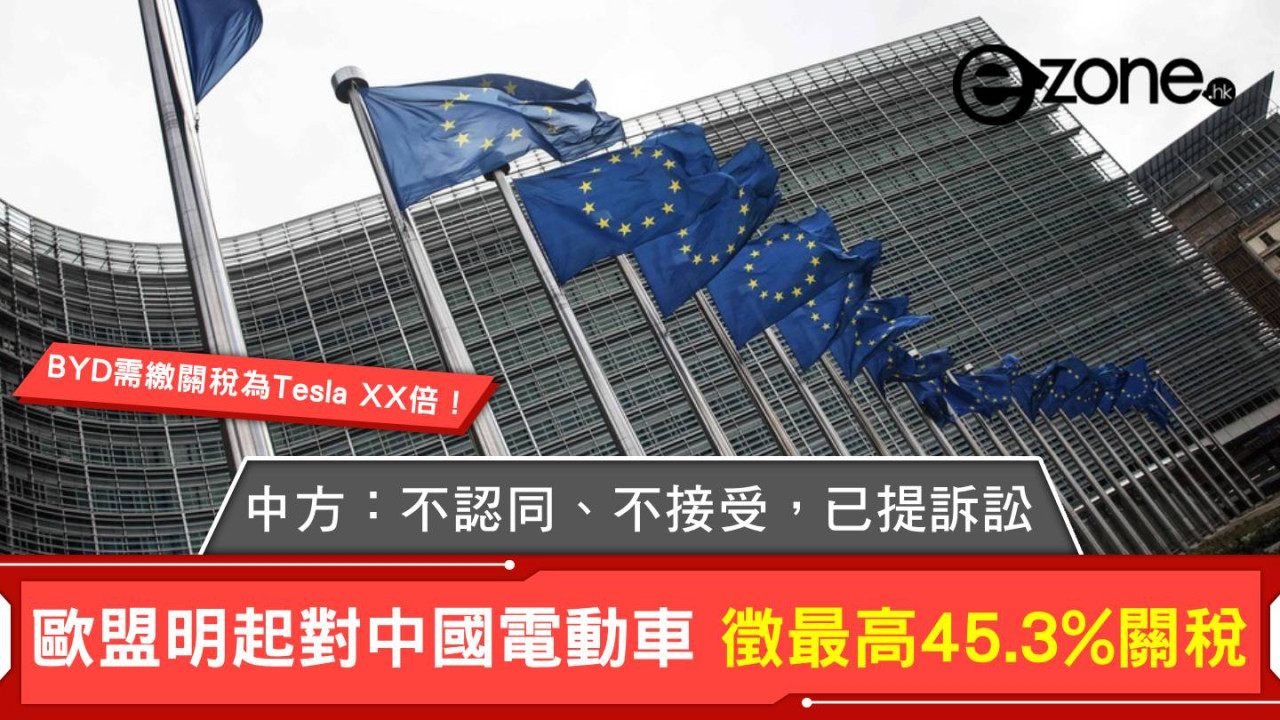 ezone.hk

BYD需繳關稅為Tesla XX倍！

中方：不認同、不接受，已提訴訟

歐盟明起對中國電動車 徵最高45.3%關稅